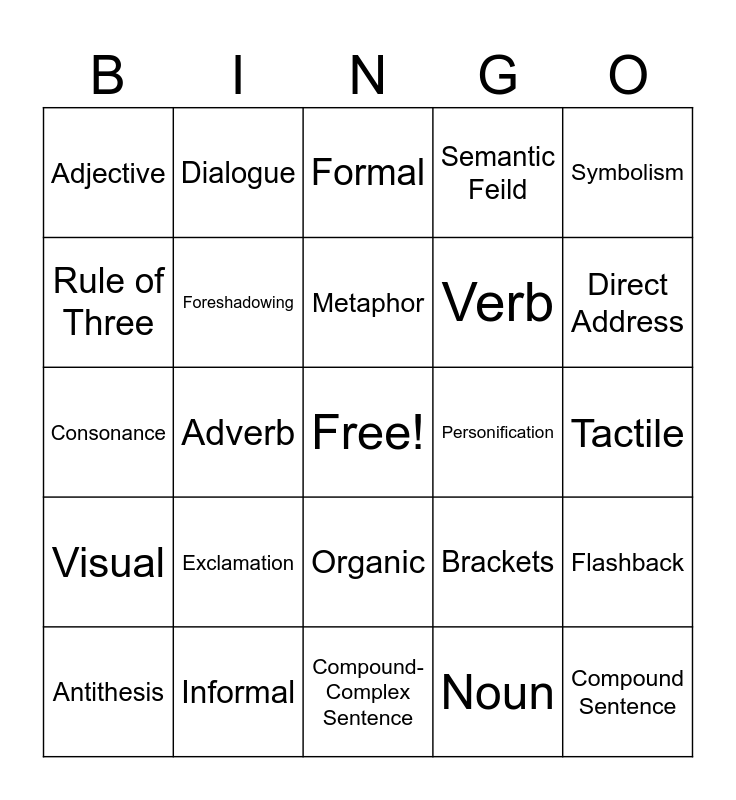 | B | I | N | G | O |
|---|---|---|---|---|
| Adjective | Dialogue | Formal | Semantic Feild | Symbolism |
| Rule of Three | Foreshadowing | Metaphor | Verb | Direct Address |
| Consonance | Adverb | Free! | Personification | Tactile |
| Visual | Exclamation | Organic | Brackets | Flashback |
| Antithesis | Informal | Compound-Complex Sentence | Noun | Compound Sentence |